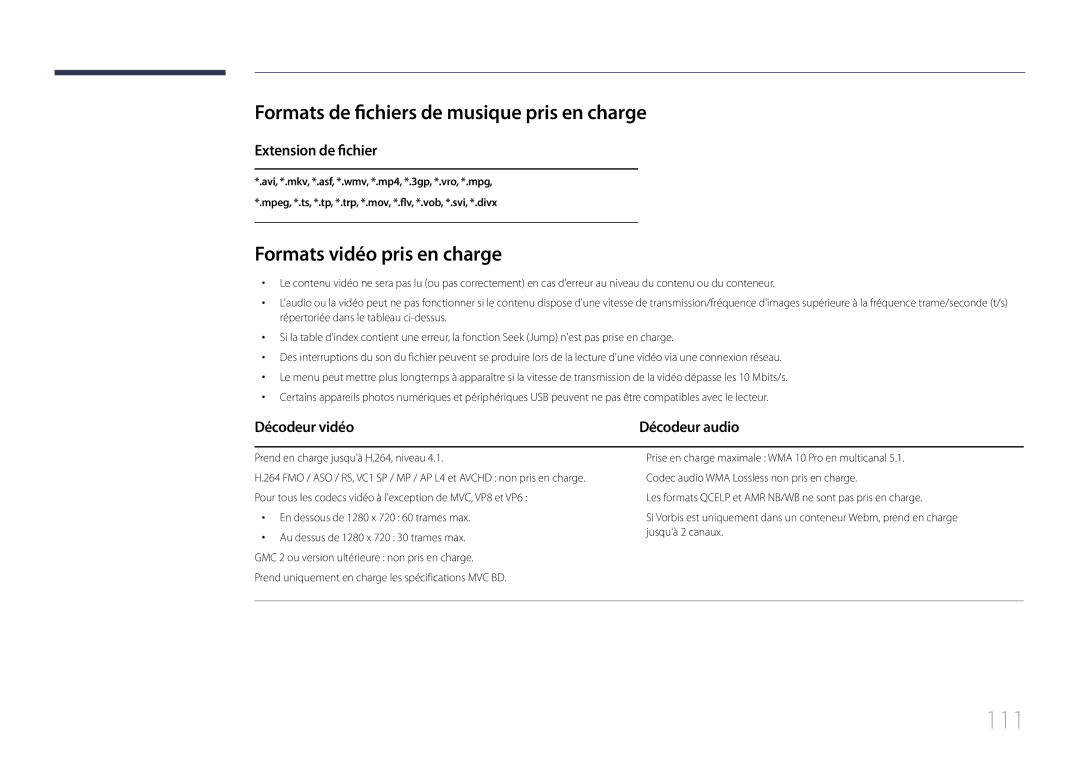 Formats de fichiers de musique pris en charge

Extension de fichier

*.avi, *.mkv, *.asf, *.wmv, *.mp4, *.3gp, *.vro, *.mpg, *.mpeg, *.ts, *.tp, *.trp, *.mov, *.flv, *.vob, *.svi, *.divx

Formats vidéo pris en charge

• Le contenu vidéo ne sera pas lu (ou pas correctement) en cas d'erreur au niveau du contenu ou du conteneur.

• L'audio ou la vidéo peut ne pas fonctionner si le contenu dispose d'une vitesse de transmission/fréquence d'images supérieure à la fréquence trame/seconde (t/s) répertoriée dans le tableau ci-dessus.

• Si la table d'index contient une erreur, la fonction Seek (Jump) n'est pas prise en charge.

• Des interruptions du son du fichier peuvent se produire lors de la lecture d'une vidéo via une connexion réseau.

• Le menu peut mettre plus longtemps à apparaître si la vitesse de transmission de la vidéo dépasse les 10 Mbits/s.

• Certains appareils photos numériques et périphériques USB peuvent ne pas être compatibles avec le lecteur.

Décodeur vidéo

Prend en charge jusqu'à H.264, niveau 4.1.

H.264 FMO / ASO / RS, VC1 SP / MP / AP L4 et AVCHD : non pris en charge.

Pour tous les codecs vidéo à l'exception de MVC, VP8 et VP6 :

• En dessous de 1280 x 720 : 60 trames max.

• Au dessus de 1280 x 720 : 30 trames max.

GMC 2 ou version ultérieure : non pris en charge.

Prend uniquement en charge les spécifications MVC BD.

Décodeur audio

Prise en charge maximale : WMA 10 Pro en multicanal 5.1.

Codec audio WMA Lossless non pris en charge.

Les formats QCELP et AMR NB/WB ne sont pas pris en charge.

Si Vorbis est uniquement dans un conteneur Webm, prend en charge jusqu'à 2 canaux.

111